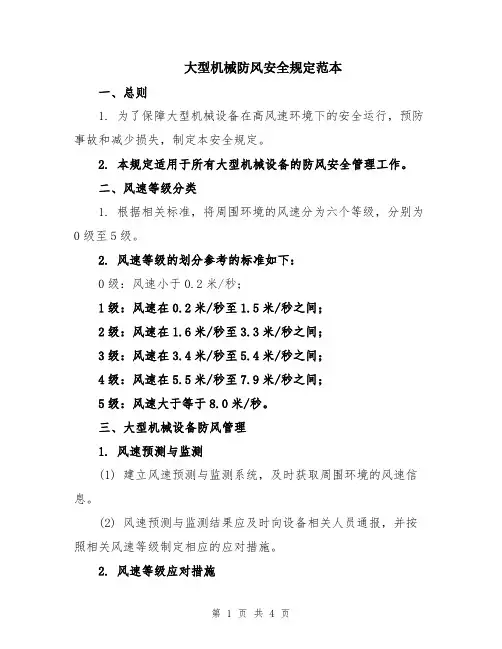 大型机械防风安全规定范本

一、总则

1. 为了保障大型机械设备在高风速环境下的安全运行，预防事故和减少损失，制定本安全规定。

2. 本规定适用于所有大型机械设备的防风安全管理工作。

二、风速等级分类

1. 根据相关标准，将周围环境的风速分为六个等级，分别为0级至5级。

2. 风速等级的划分参考的标准如下：

0级：风速小于0.2米/秒；

1级：风速在0.2米/秒至1.5米/秒之间；

2级：风速在1.6米/秒至3.3米/秒之间；

3级：风速在3.4米/秒至5.4米/秒之间；

4级：风速在5.5米/秒至7.9米/秒之间；

5级：风速大于等于8.0米/秒。

三、大型机械设备防风管理

1. 风速预测与监测

(1) 建立风速预测与监测系统，及时获取周围环境的风速信息。

(2) 风速预测与监测结果应及时向设备相关人员通报，并按照相关风速等级制定相应的应对措施。

2. 风速等级应对措施

第 1 页 共 4 页